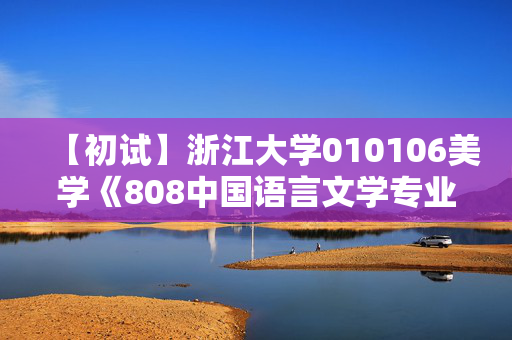 【初试】浙江大学010106美学《808中国语言文学专业